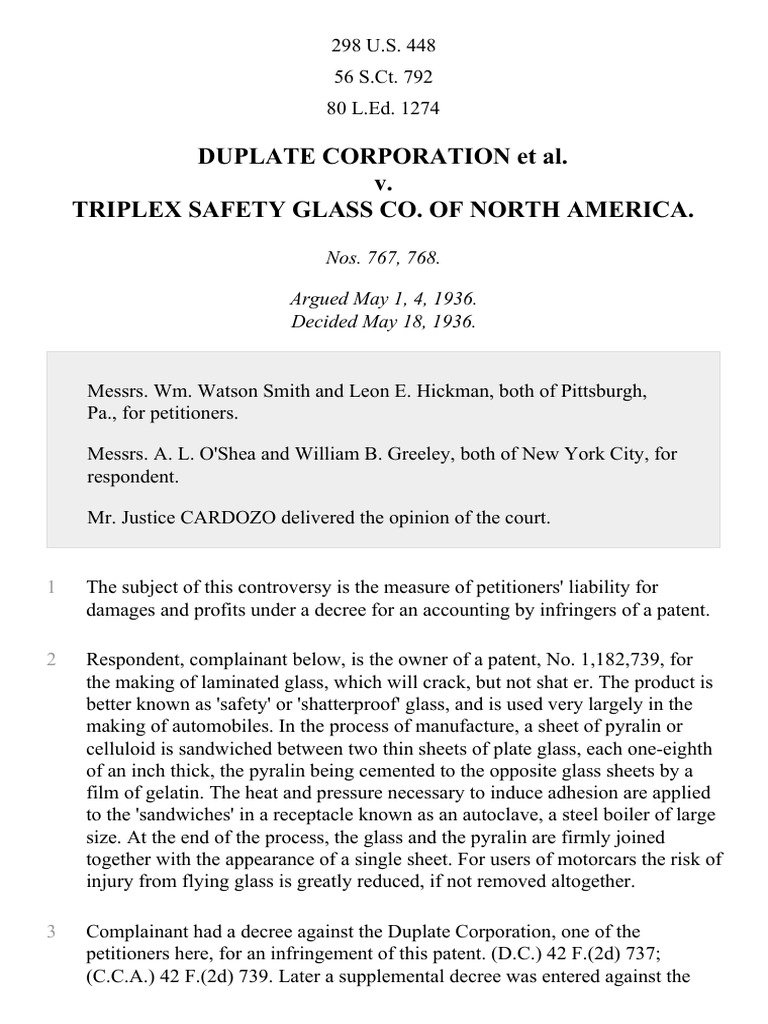 298 U.S. 448
56 S.Ct. 792
80 L.Ed. 1274

DUPLATE CORPORATION et al.
v.
TRIPLEX SAFETY GLASS CO. OF NORTH AMERICA.

Nos. 767, 768.

Argued May 1, 4, 1936.
Decided May 18, 1936.

Messrs. Wm. Watson Smith and Leon E. Hickman, both of Pittsburgh, Pa., for petitioners.

Messrs. A. L. O'Shea and William B. Greeley, both of New York City, for respondent.

Mr. Justice CARDOZO delivered the opinion of the court.

1 The subject of this controversy is the measure of petitioners' liability for damages and profits under a decree for an accounting by infringers of a patent.

2 Respondent, complainant below, is the owner of a patent, No. 1,182,739, for the making of laminated glass, which will crack, but not shat er. The product is better known as 'safety' or 'shatterproof' glass, and is used very largely in the making of automobiles. In the process of manufacture, a sheet of pyralin or celluloid is sandwiched between two thin sheets of plate glass, each one-eighth of an inch thick, the pyralin being cemented to the opposite glass sheets by a film of gelatin. The heat and pressure necessary to induce adhesion are applied to the 'sandwiches' in a receptacle known as an autoclave, a steel boiler of large size. At the end of the process, the glass and the pyralin are firmly joined together with the appearance of a single sheet. For users of motorcars the risk of injury from flying glass is greatly reduced, if not removed altogether.

3 Complainant had a decree against the Duplate Corporation, one of the petitioners here, for an infringement of this patent. (D.C.) 42 F.(2d) 737; (C.C.A.) 42 F.(2d) 739. Later a supplemental decree was entered against the